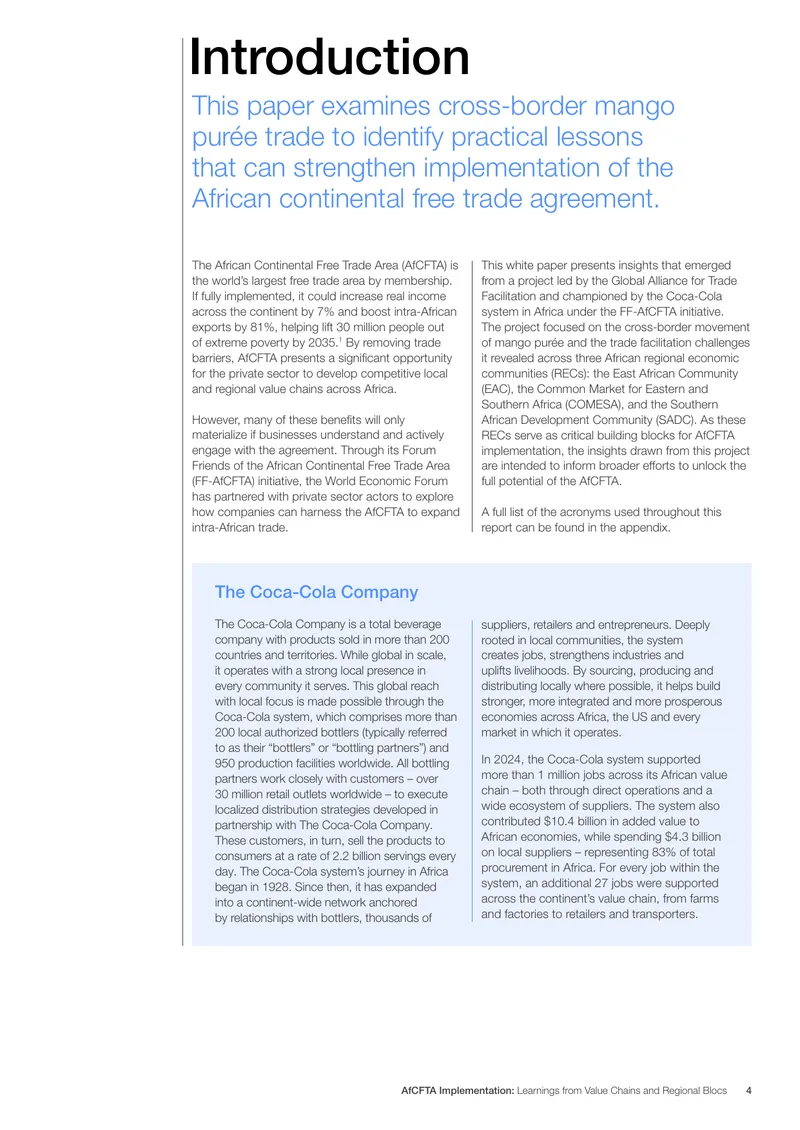 Introduction

This paper examines cross-border mango purée trade to identify practical lessons that can strengthen implementation of the African continental free trade agreement.

The African Continental Free Trade Area (AfCFTA) is the world's largest free trade area by membership. If fully implemented, it could increase real income across the continent by 7% and boost intra-African exports by 81%, helping lift 30 million people out of extreme poverty by 2035.$^1$ By removing trade barriers, AfCFTA presents a significant opportunity for the private sector to develop competitive local and regional value chains across Africa.

However, many of these benefits will only materialize if businesses understand and actively engage with the agreement. Through its Forum Friends of the African Continental Free Trade Area (FF-AfCFTA) initiative, the World Economic Forum has partnered with private sector actors to explore how companies can harness the AfCFTA to expand intra-African trade.

This white paper presents insights that emerged from a project led by the Global Alliance for Trade Facilitation and championed by the Coca-Cola system in Africa under the FF-AfCFTA initiative. The project focused on the cross-border movement of mango purée and the trade facilitation challenges it revealed across three African regional economic communities (RECs): the East African Community (EAC), the Common Market for Eastern and Southern Africa (COMESA), and the Southern African Development Community (SADC). As these RECs serve as critical building blocks for AfCFTA implementation, the insights drawn from this project are intended to inform broader efforts to unlock the full potential of the AfCFTA.

A full list of the acronyms used throughout this report can be found in the appendix.

The Coca-Cola Company

The Coca-Cola Company is a total beverage company with products sold in more than 200 countries and territories. While global in scale, it operates with a strong local presence in every community it serves. This global reach with local focus is made possible through the Coca-Cola system, which comprises more than 200 local authorized bottlers (typically referred to as their "bottlers" or "bottling partners") and 950 production facilities worldwide. All bottling partners work closely with customers – over 30 million retail outlets worldwide – to execute localized distribution strategies developed in partnership with The Coca-Cola Company. These customers, in turn, sell the products to consumers at a rate of 2.2 billion servings every day. The Coca-Cola system's journey in Africa began in 1928. Since then, it has expanded into a continent-wide network anchored by relationships with bottlers, thousands of suppliers, retailers and entrepreneurs. Deeply rooted in local communities, the system creates jobs, strengthens industries and uplifts livelihoods. By sourcing, producing and distributing locally where possible, it helps build stronger, more integrated and more prosperous economies across Africa, the US and every market in which it operates.

In 2024, the Coca-Cola system supported more than 1 million jobs across its African value chain – both through direct operations and a wide ecosystem of suppliers. The system also contributed $10.4 billion in added value to African economies, while spending $4.3 billion on local suppliers – representing 83% of total procurement in Africa. For every job within the system, an additional 27 jobs were supported across the continent's value chain, from farms and factories to retailers and transporters.

AfCFTA Implementation: Learnings from Value Chains and Regional Blocs 4